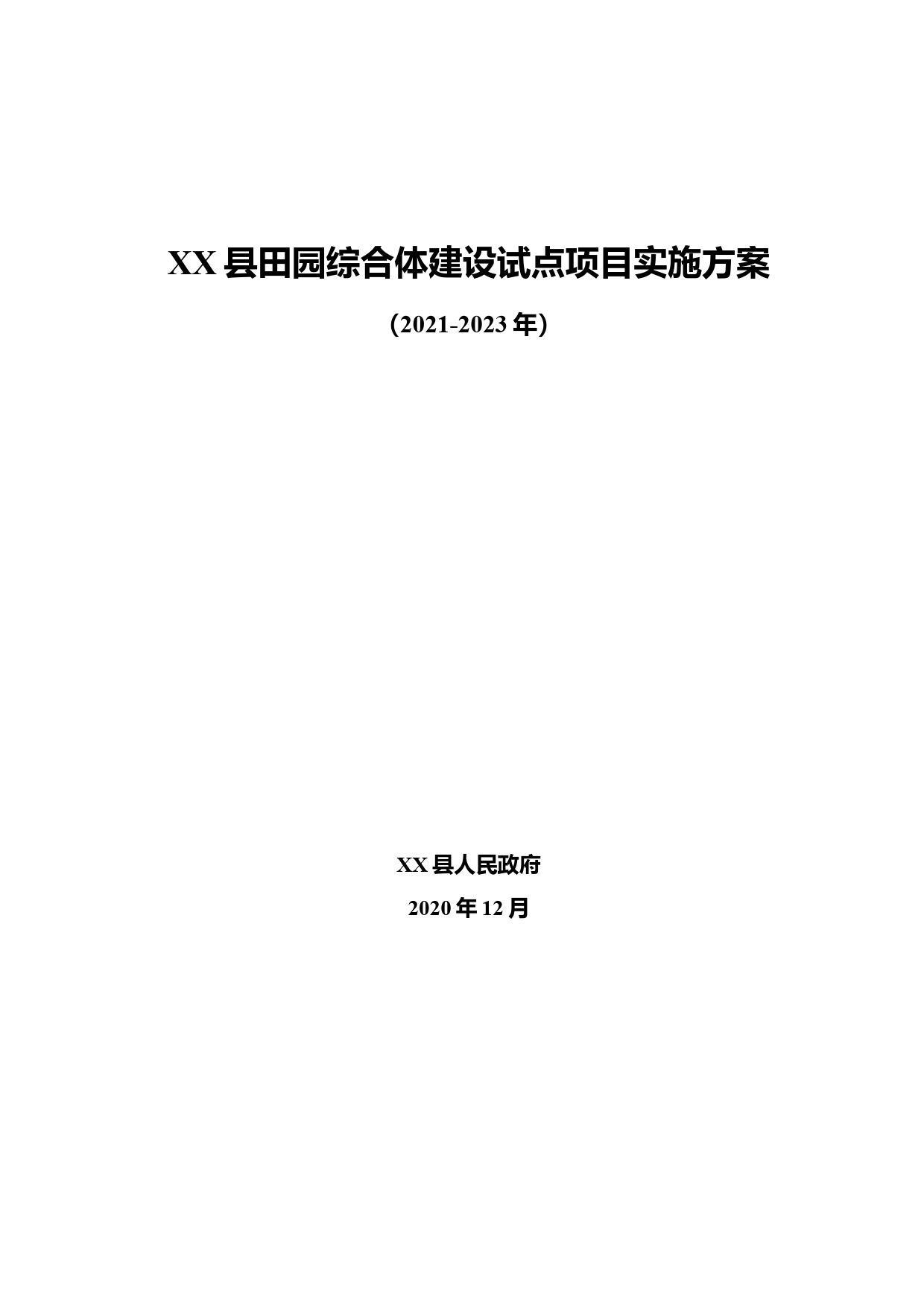 XX 县田园综合体建设试点项目实施方案

（2021-2023 年）

XX 县人民政府

2020 年 12 月